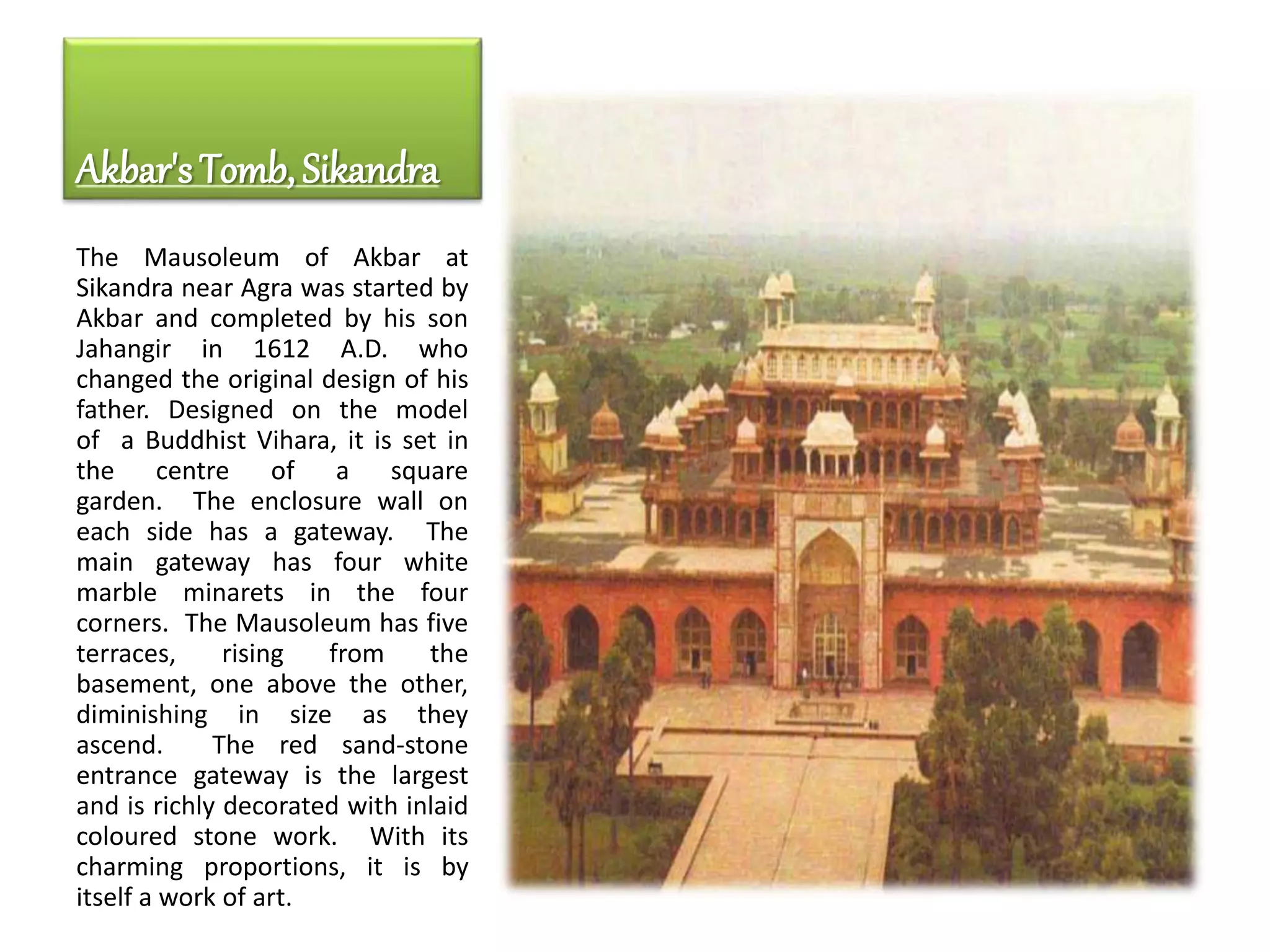 Akbar's Tomb, Sikandra

The Mausoleum of Akbar at Sikandra near Agra was started by Akbar and completed by his son Jahangir in 1612 A.D. who changed the original design of his father. Designed on the model of a Buddhist Vihara, it is set in the centre of a square garden. The enclosure wall on each side has a gateway. The main gateway has four white marble minarets in the four corners. The Mausoleum has five terraces, rising from the basement, one above the other, diminishing in size as they ascend. The red sand-stone entrance gateway is the largest and is richly decorated with inlaid coloured stone work. With its charming proportions, it is by itself a work of art.